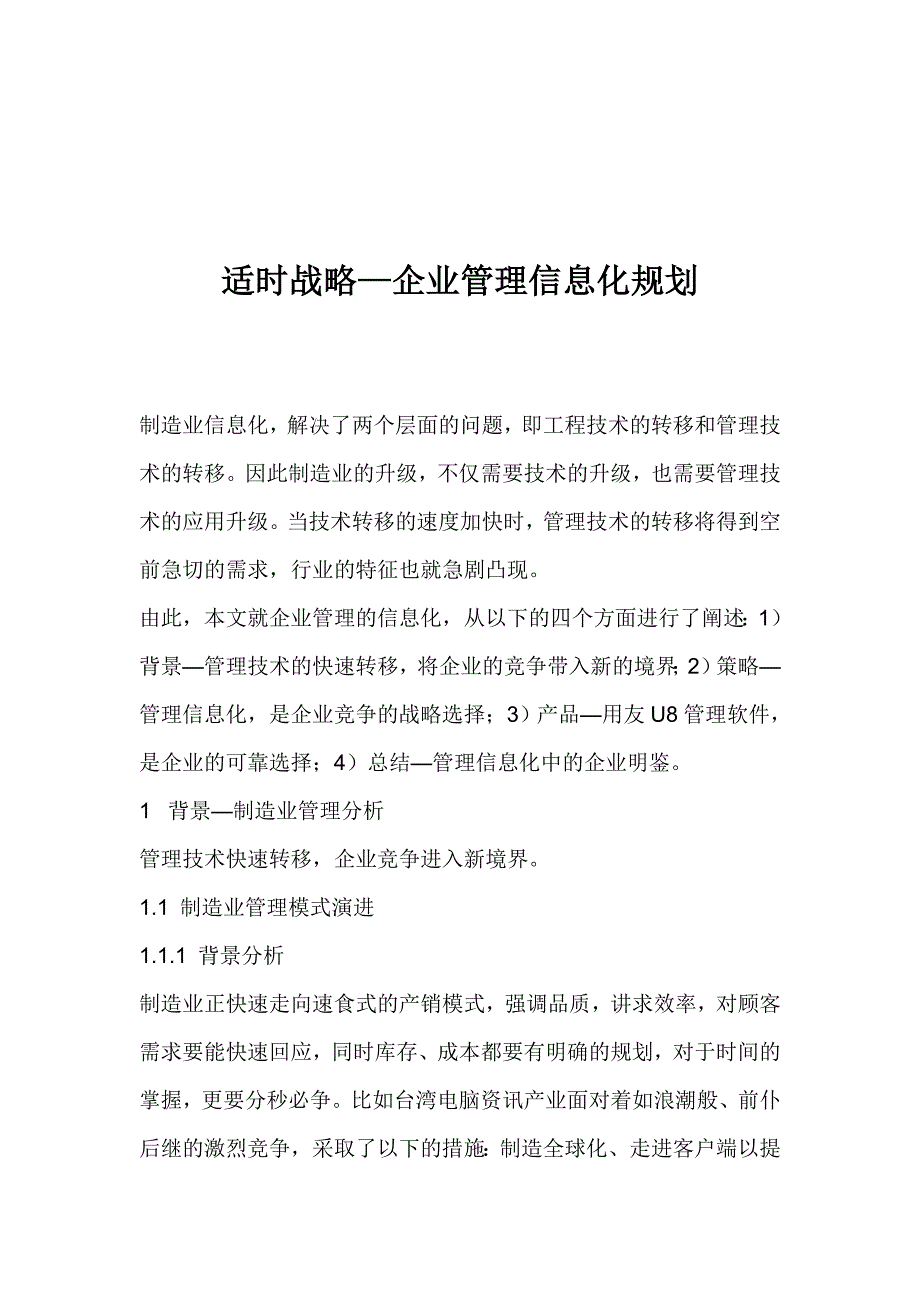 适时战略—企业管理信息化规划

制造业信息化，解决了两个层面的问题，即工程技术的转移和管理技术的转移。因此制造业的升级，不仅需要技术的升级，也需要管理技术的应用升级。当技术转移的速度加快时，管理技术的转移将得到空前急切的需求，行业的特征也就急剧凸现。

由此，本文就企业管理的信息化，从以下的四个方面进行了阐述：1）背景—管理技术的快速转移，将企业的竞争带入新的境界；2）策略—管理信息化，是企业竞争的战略选择；3）产品—用友 U8 管理软件，是企业的可靠选择；4）总结—管理信息化中的企业明鉴。

1 背景—制造业管理分析

管理技术快速转移，企业竞争进入新境界。

1.1 制造业管理模式演进

1.1.1 背景分析

制造业正快速走向速食式的产销模式，强调品质，讲求效率，对顾客需求要能快速回应，同时库存、成本都要有明确的规划，对于时间的掌握，更要分秒必争。比如台湾电脑资讯产业面对着如浪潮般、前仆后继的激烈竞争，采取了以下的措施：制造全球化、走进客户端以提